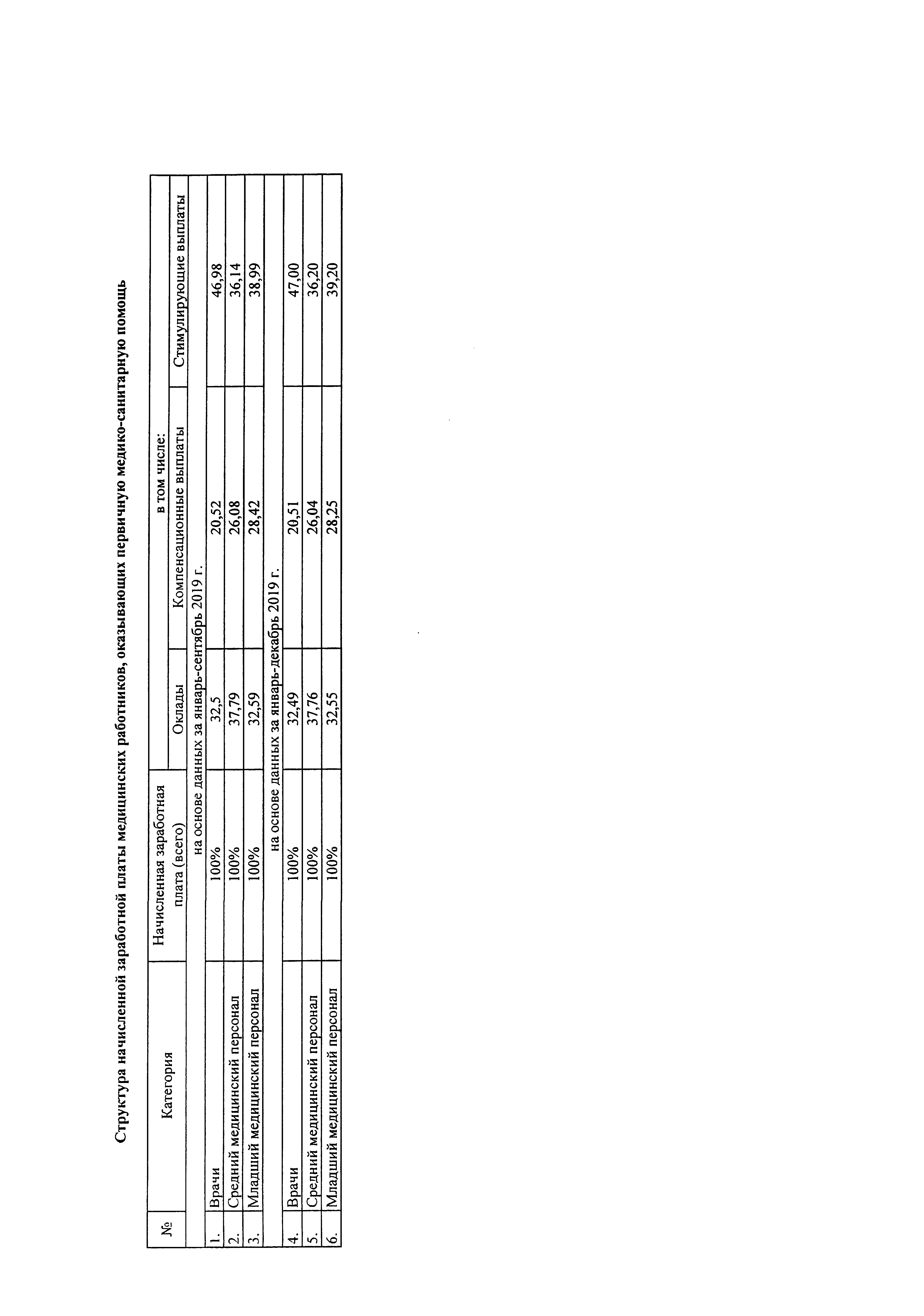 Структура начисленной заработной платы медицинских работников, оказывающих первичную медико-санитарную помощь

| № | Категория | Начисленная заработная плата (всего) | в том числе: | | |
|---|---|---|---|---|---|
| | | | Оклады | Компенсационные выплаты | Стимулирующие выплаты |
| | на основе данных за январь-сентябрь 2019 г. | | | | |
| 1. | Врачи | 100% | 32,5 | 20,52 | 46,98 |
| 2. | Средний медицинский персонал | 100% | 37,79 | 26,08 | 36,14 |
| 3. | Младший медицинский персонал | 100% | 32,59 | 28,42 | 38,99 |
| | на основе данных за январь-декабрь 2019 г. | | | | |
| 4. | Врачи | 100% | 32,49 | 20,51 | 47,00 |
| 5. | Средний медицинский персонал | 100% | 37,76 | 26,04 | 36,20 |
| 6. | Младший медицинский персонал | 100% | 32,55 | 28,25 | 39,20 |